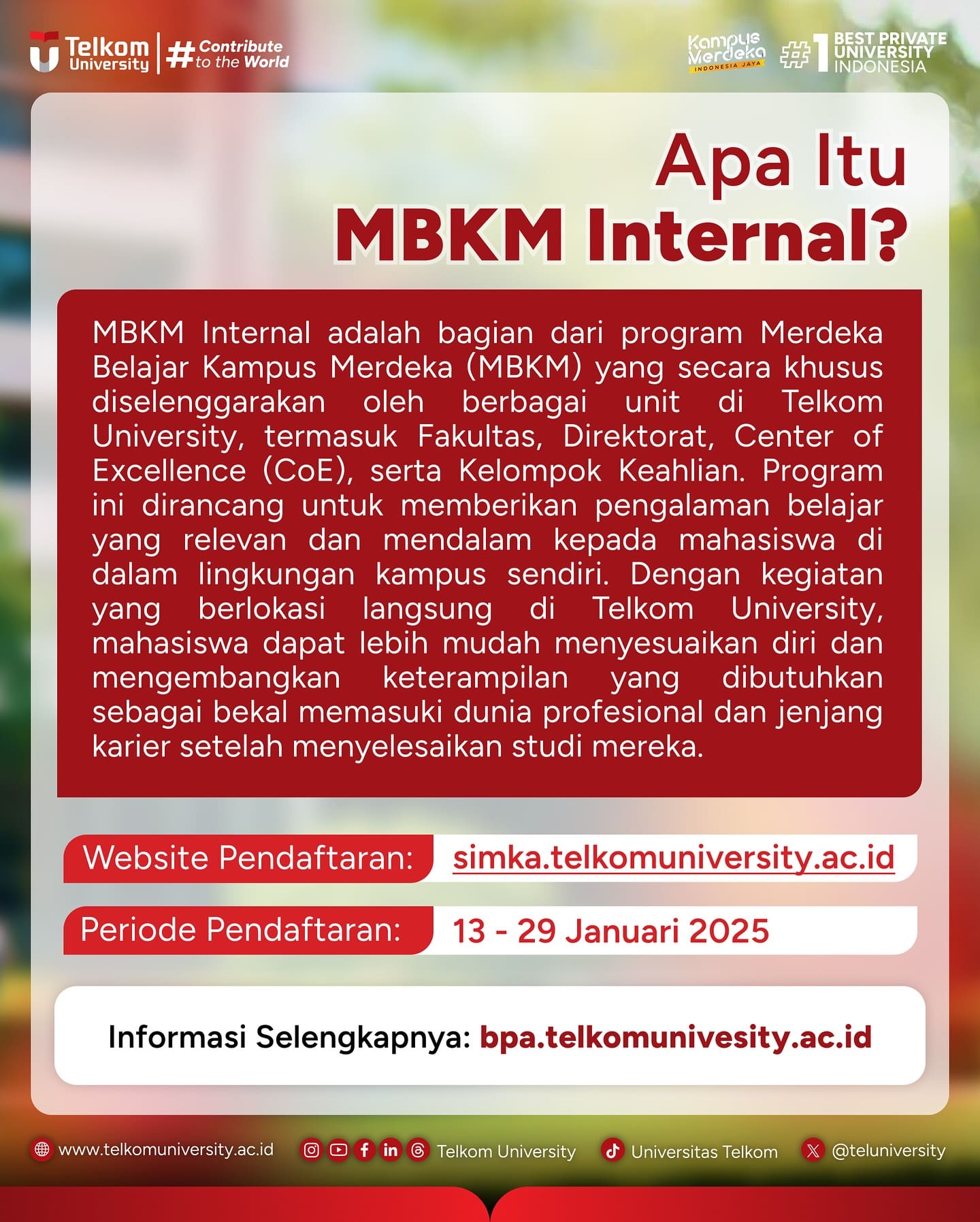 Telkom University

#Contribute to the World

Kampus Merdeka
INDONESIA JAYA

#1 BEST PRIVATE UNIVERSITY INDONESIA

Apa Itu
MBKM Internal?

MBKM Internal adalah bagian dari program Merdeka Belajar Kampus Merdeka (MBKM) yang secara khusus diselenggarakan oleh berbagai unit di Telkom University, termasuk Fakultas, Direktorat, Center of Excellence (CoE), serta Kelompok Keahlian. Program ini dirancang untuk memberikan pengalaman belajar yang relevan dan mendalam kepada mahasiswa di dalam lingkungan kampus sendiri. Dengan kegiatan yang berlokasi langsung di Telkom University, mahasiswa dapat lebih mudah menyesuaikan diri dan mengembangkan keterampilan yang dibutuhkan sebagai bekal memasuki dunia profesional dan jenjang karier setelah menyelesaikan studi mereka.

Website Pendaftaran: simka.telkomuniversity.ac.id

Periode Pendaftaran: 13 - 29 Januari 2025

Informasi Selengkapnya: bpa.telkomunivesity.ac.id

www.telkomuniversity.ac.id Telkom University Universitas Telkom @teluniversity